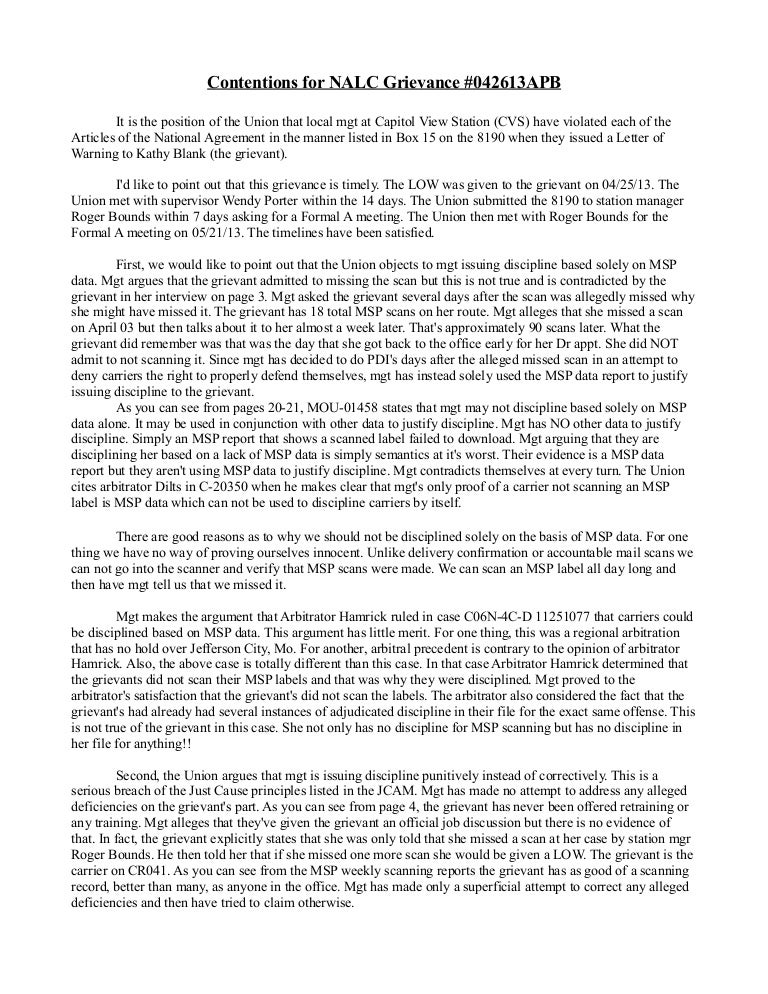 Contentions for NALC Grievance #042613APB

It is the position of the Union that local mgt at Capitol View Station (CVS) have violated each of the Articles of the National Agreement in the manner listed in Box 15 on the 8190 when they issued a Letter of Warning to Kathy Blank (the grievant).

I'd like to point out that this grievance is timely. The LOW was given to the grievant on 04/25/13. The Union met with supervisor Wendy Porter within the 14 days. The Union submitted the 8190 to station manager Roger Bounds within 7 days asking for a Formal A meeting. The Union then met with Roger Bounds for the Formal A meeting on 05/21/13. The timelines have been satisfied.

First, we would like to point out that the Union objects to mgt issuing discipline based solely on MSP data. Mgt argues that the grievant admitted to missing the scan but this is not true and is contradicted by the grievant in her interview on page 3. Mgt asked the grievant several days after the scan was allegedly missed why she might have missed it. The grievant has 18 total MSP scans on her route. Mgt alleges that she missed a scan on April 03 but then talks about it to her almost a week later. That's approximately 90 scans later. What the grievant did remember was that was the day that she got back to the office early for her Dr appt. She did NOT admit to not scanning it. Since mgt has decided to do PDI's days after the alleged missed scan in an attempt to deny carriers the right to properly defend themselves, mgt has instead solely used the MSP data report to justify issuing discipline to the grievant.

As you can see from pages 20-21, MOU-01458 states that mgt may not discipline based solely on MSP data alone. It may be used in conjunction with other data to justify discipline. Mgt has NO other data to justify discipline. Simply an MSP report that shows a scanned label failed to download. Mgt arguing that they are disciplining her based on a lack of MSP data is simply semantics at it's worst. Their evidence is a MSP data report but they aren't using MSP data to justify discipline. Mgt contradicts themselves at every turn. The Union cites arbitrator Dilts in C-20350 when he makes clear that mgt's only proof of a carrier not scanning an MSP label is MSP data which can not be used to discipline carriers by itself.

There are good reasons as to why we should not be disciplined solely on the basis of MSP data. For one thing we have no way of proving ourselves innocent. Unlike delivery confirmation or accountable mail scans we can not go into the scanner and verify that MSP scans were made. We can scan an MSP label all day long and then have mgt tell us that we missed it.

Mgt makes the argument that Arbitrator Hamrick ruled in case C06N-4C-D 11251077 that carriers could be disciplined based on MSP data. This argument has little merit. For one thing, this was a regional arbitration that has no hold over Jefferson City, Mo. For another, arbitral precedent is contrary to the opinion of arbitrator Hamrick. Also, the above case is totally different than this case. In that case Arbitrator Hamrick determined that the grievants did not scan their MSP labels and that was why they were disciplined. Mgt proved to the arbitrator's satisfaction that the grievant's did not scan the labels. The arbitrator also considered the fact that the grievant's had already had several instances of adjudicated discipline in their file for the exact same offense. This is not true of the grievant in this case. She not only has no discipline for MSP scanning but has no discipline in her file for anything!!

Second, the Union argues that mgt is issuing discipline punitively instead of correctively. This is a serious breach of the Just Cause principles listed in the JCAM. Mgt has made no attempt to address any alleged deficiencies on the grievant's part. As you can see from page 4, the grievant has never been offered retraining or any training. Mgt alleges that they've given the grievant an official job discussion but there is no evidence of that. In fact, the grievant explicitly states that she was only told that she missed a scan at her case by station mgr Roger Bounds. He then told her that if she missed one more scan she would be given a LOW. The grievant is the carrier on CR041. As you can see from the MSP weekly scanning reports the grievant has as good of a scanning record, better than many, as anyone in the office. Mgt has made only a superficial attempt to correct any alleged deficiencies and then have tried to claim otherwise.